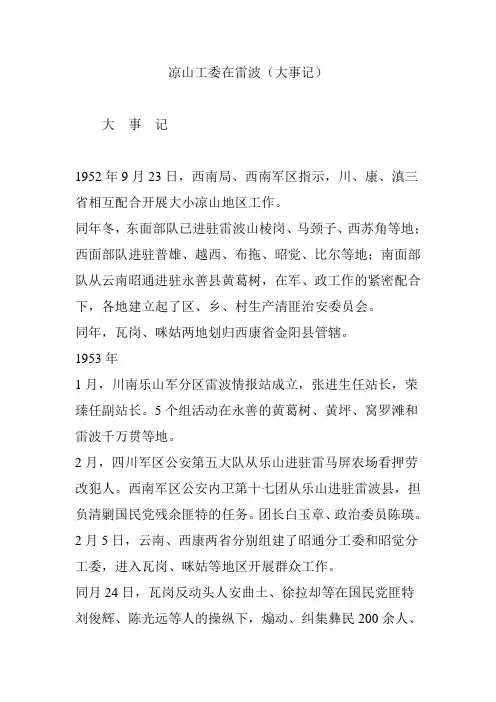 凉山工委在雷波（大事记）

大　事　记

1952 年 9 月 23 日，西南局、西南军区指示，川、康、滇三省相互配合开展大小凉山地区工作。
同年冬，东面部队已进驻雷波山棱岗、马颈子、西苏角等地；西面部队进驻普雄、越西、布拖、昭觉、比尔等地；南面部队从云南昭通进驻永善县黄葛树，在军、政工作的紧密配合下，各地建立起了区、乡、村生产清匪治安委员会。
同年，瓦岗、咪姑两地划归西康省金阳县管辖。
1953 年
1 月，川南乐山军分区雷波情报站成立，张进生任站长，荣臻任副站长。5 个组活动在永善的黄葛树、黄坪、窝罗滩和雷波千万贯等地。
2 月，四川军区公安第五大队从乐山进驻雷马屏农场看押劳改犯人。西南军区公安内卫第十七团从乐山进驻雷波县，担负清剿国民党残余匪特的任务。团长白玉章、政治委员陈瑛。
2 月 5 日，云南、西康两省分别组建了昭通分工委和昭觉分工委，进入瓦岗、咪姑等地区开展群众工作。
同月 24 日，瓦岗反动头人安曲土、徐拉却等在国民党匪特刘俊辉、陈光远等人的操纵下，煽动、纠集彝民 200 余人、